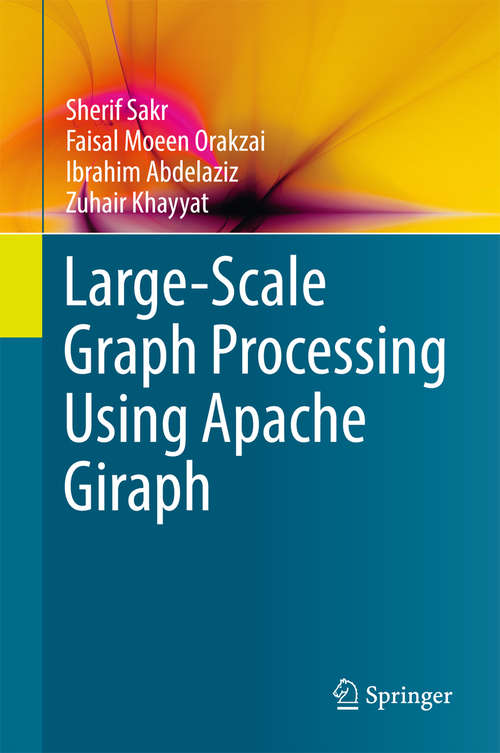 Sherif Sakr
Faisal Moeen Orakzai
Ibrahim Abdelaziz
Zuhair Khayyat

Large-Scale Graph Processing Using Apache Giraph

Springer